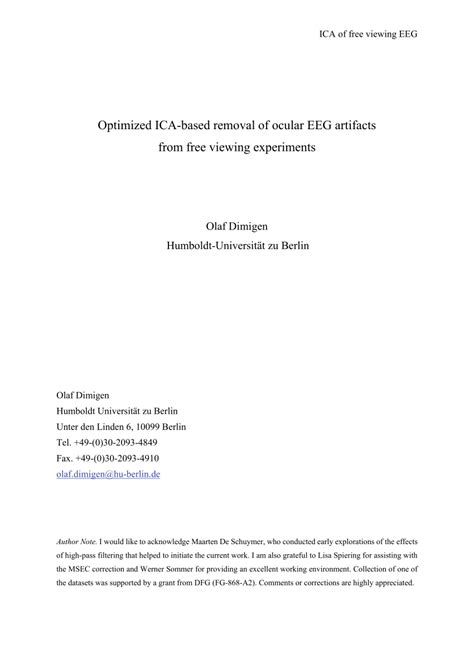 ICA of free viewing EEG

Optimized ICA-based removal of ocular EEG artifacts from free viewing experiments

Olaf Dimigen
Humboldt-Universität zu Berlin

Olaf Dimigen
Humboldt Universität zu Berlin
Unter den Linden 6, 10099 Berlin
Tel. +49-(0)30-2093-4849
Fax. +49-(0)30-2093-4910
olaf.dimigen@hu-berlin.de

Author Note. I would like to acknowledge Maarten De Schuymer, who conducted early explorations of the effects of high-pass filtering that helped to initiate the current work. I am also grateful to Lisa Spiering for assisting with the MSEC correction and Werner Sommer for providing an excellent working environment. Collection of one of the datasets was supported by a grant from DFG (FG-868-A2). Comments or corrections are highly appreciated.